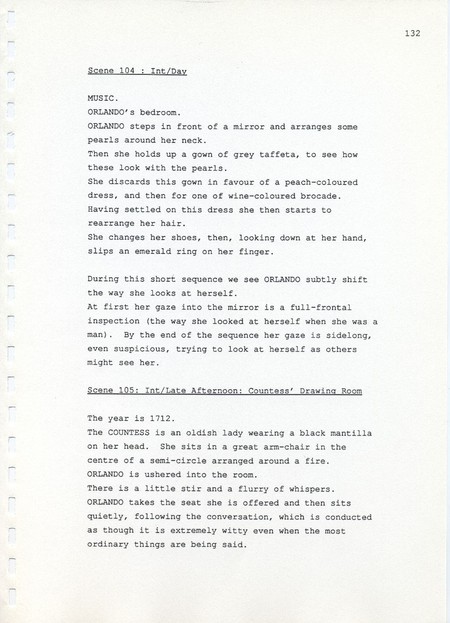 132

Scene 104 : Int/Day

MUSIC.
ORLANDO's bedroom.
ORLANDO steps in front of a mirror and arranges some pearls around her neck.
Then she holds up a gown of grey taffeta, to see how these look with the pearls.
She discards this gown in favour of a peach-coloured dress, and then for one of wine-coloured brocade.
Having settled on this dress she then starts to rearrange her hair.
She changes her shoes, then, looking down at her hand, slips an emerald ring on her finger.

During this short sequence we see ORLANDO subtly shift the way she looks at herself.
At first her gaze into the mirror is a full-frontal inspection (the way she looked at herself when she was a man). By the end of the sequence her gaze is sidelong, even suspicious, trying to look at herself as others might see her.

Scene 105: Int/Late Afternoon: Countess' Drawing Room

The year is 1712.
The COUNTESS is an oldish lady wearing a black mantilla on her head. She sits in a great arm-chair in the centre of a semi-circle arranged around a fire.
ORLANDO is ushered into the room.
There is a little stir and a flurry of whispers.
ORLANDO takes the seat she is offered and then sits quietly, following the conversation, which is conducted as though it is extremely witty even when the most ordinary things are being said.